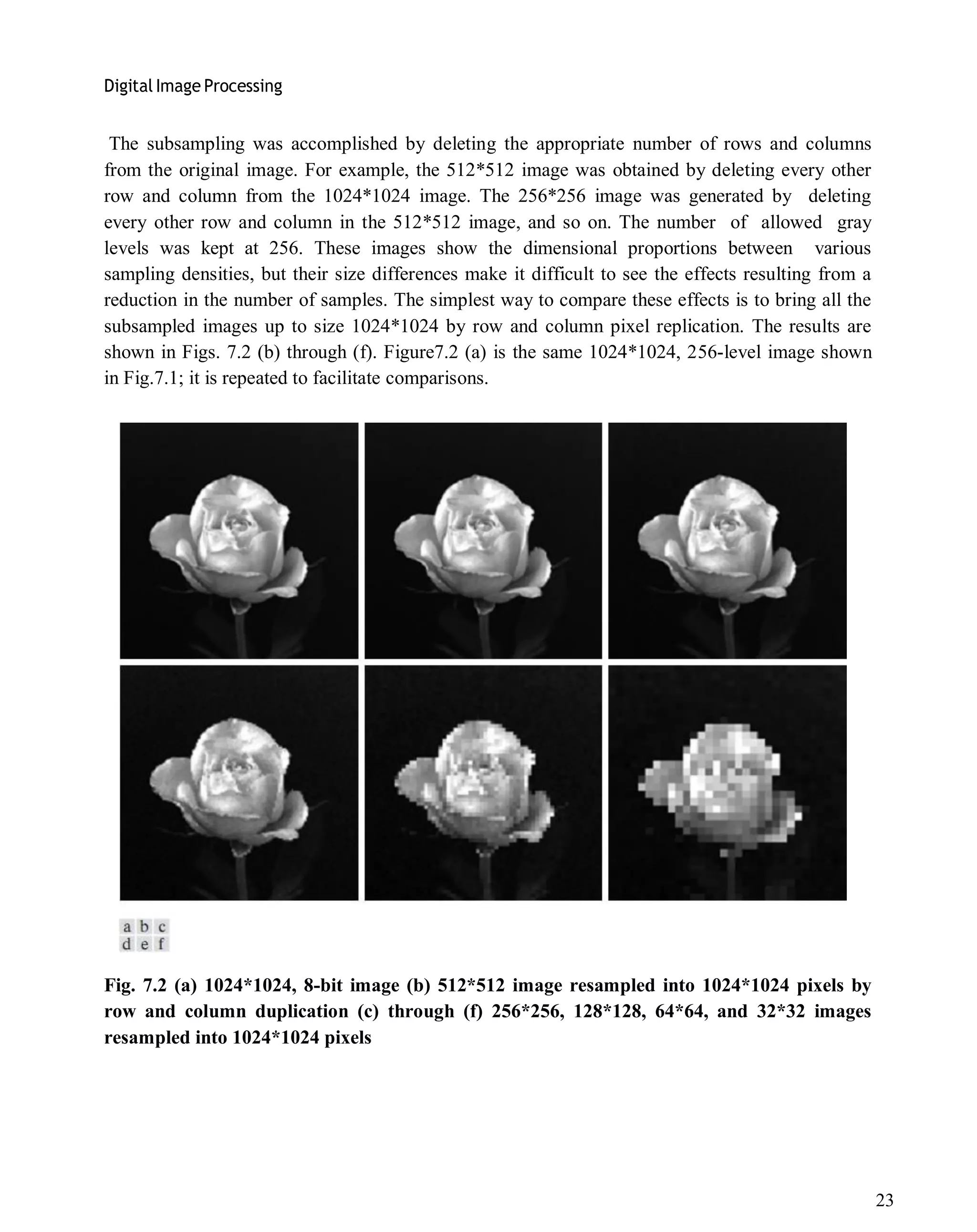 Digital Image Processing

The subsampling was accomplished by deleting the appropriate number of rows and columns from the original image. For example, the 512*512 image was obtained by deleting every other row and column from the 1024*1024 image. The 256*256 image was generated by deleting every other row and column in the 512*512 image, and so on. The number of allowed gray levels was kept at 256. These images show the dimensional proportions between various sampling densities, but their size differences make it difficult to see the effects resulting from a reduction in the number of samples. The simplest way to compare these effects is to bring all the subsampled images up to size 1024*1024 by row and column pixel replication. The results are shown in Figs. 7.2 (b) through (f). Figure7.2 (a) is the same 1024*1024, 256-level image shown in Fig.7.1; it is repeated to facilitate comparisons.

a b c
d e f

Fig. 7.2 (a) 1024*1024, 8-bit image (b) 512*512 image resampled into 1024*1024 pixels by row and column duplication (c) through (f) 256*256, 128*128, 64*64, and 32*32 images resampled into 1024*1024 pixels

23